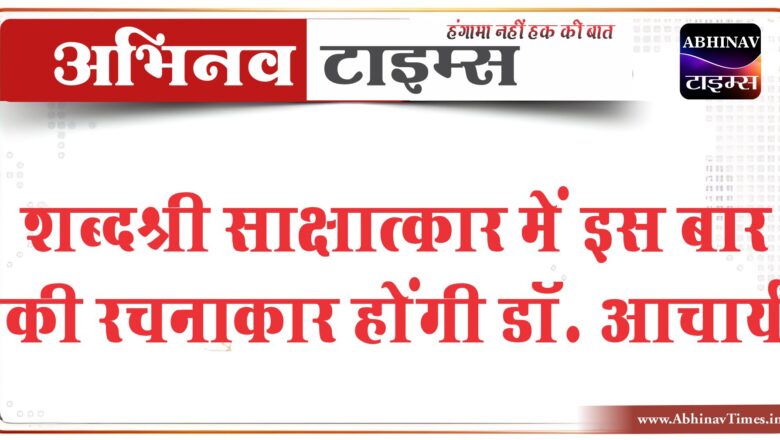 अभिनव टाइम्स
हंगामा नहीं हक की बात

ABHINAV
टाइम्स

शब्दश्री साक्षात्कार में इस बार की रचनाकार होंगी डॉ. आचार्य

www.AbhinavTimes.in